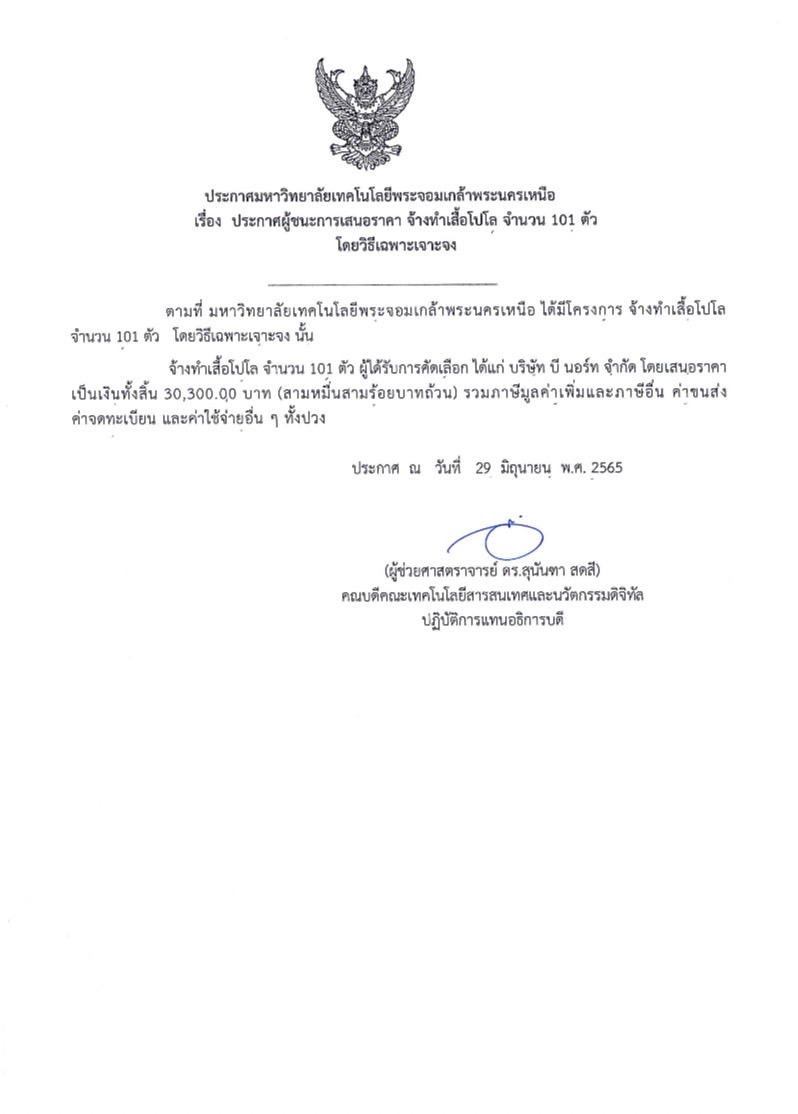 ประกาศมหาวิทยาลัยเทคโนโลยีพระจอมเกล้าพระนครเหนือ
เรื่อง ประกาศผู้ชนะการเสนอราคา จ้างทำเสื้อโปโล จำนวน 101 ตัว
โดยวิธีเฉพาะเจาะจง

ตามที่ มหาวิทยาลัยเทคโนโลยีพระจอมเกล้าพระนครเหนือ ได้มีโครงการ จ้างทำเสื้อโปโล จำนวน 101 ตัว โดยวิธีเฉพาะเจาะจง นั้น

จ้างทำเสื้อโปโล จำนวน 101 ตัว ผู้ได้รับการคัดเลือก ได้แก่ บริษัท บี นอร์ท จำกัด โดยเสนอราคา เป็นเงินทั้งสิ้น 30,300.00 บาท (สามหมื่นสามร้อยบาทถ้วน) รวมภาษีมูลค่าเพิ่มและภาษีอื่น ค่าขนส่ง ค่าจดทะเบียน และค่าใช้จ่ายอื่น ๆ ทั้งปวง

ประกาศ ณ วันที่ 29 มิถุนายน พ.ศ. 2565

(ผู้ช่วยศาสตราจารย์ ดร.สุนันทา สดสี)
คณบดีคณะเทคโนโลยีสารสนเทศและนวัตกรรมดิจิทัล
ปฏิบัติการแทนอธิการบดี